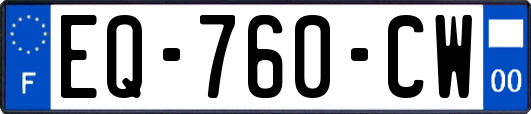 F
EQ-760-CW
00